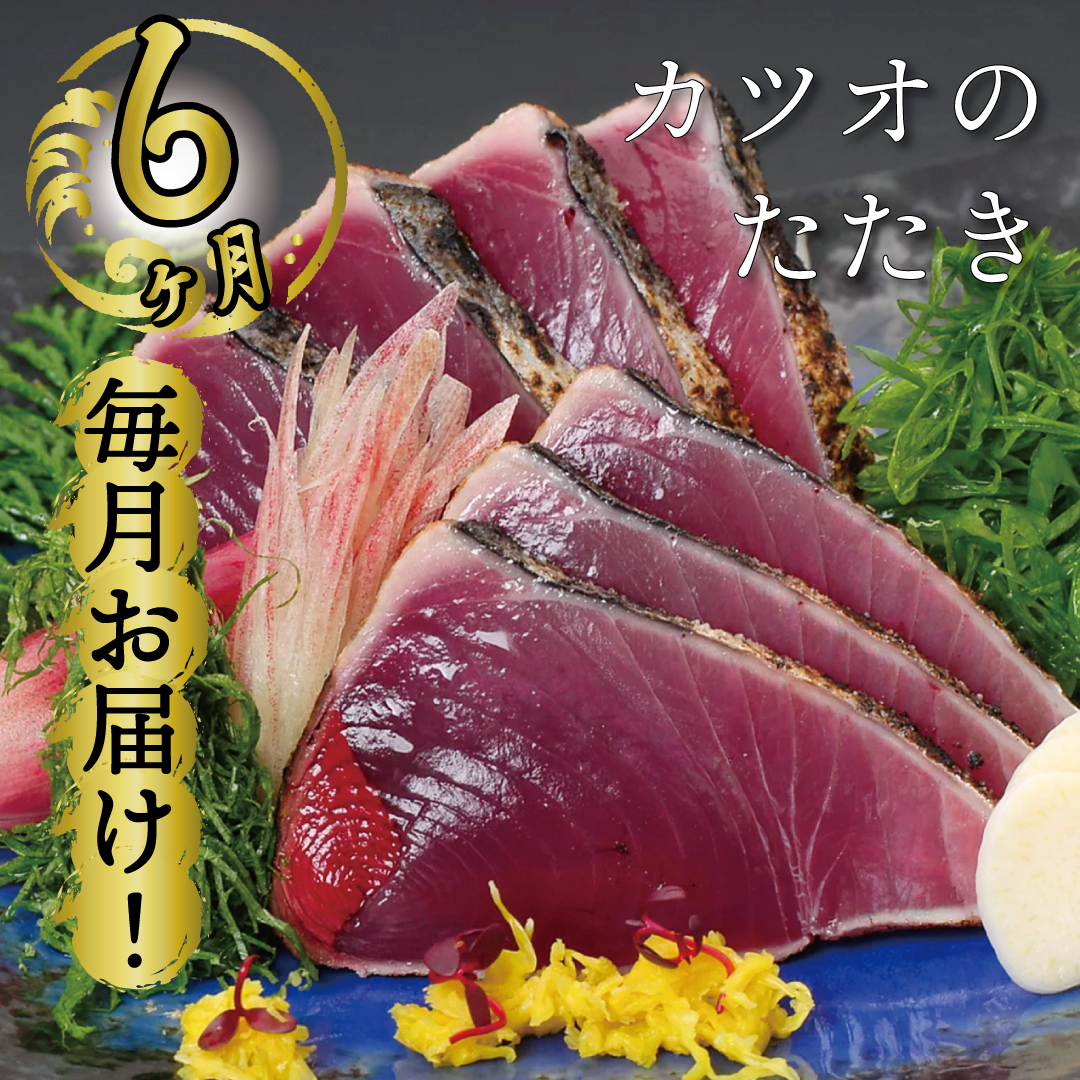 6ヶ月

毎月お届け!

カツオのたたき